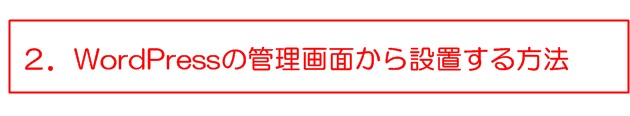 2．WordPressの管理画面から設置する方法